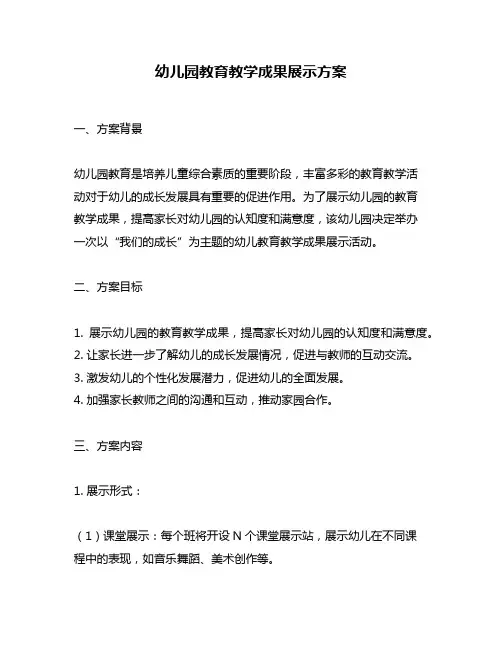 幼儿园教育教学成果展示方案

一、方案背景

幼儿园教育是培养儿童综合素质的重要阶段，丰富多彩的教育教学活动对于幼儿的成长发展具有重要的促进作用。为了展示幼儿园的教育教学成果，提高家长对幼儿园的认知度和满意度，该幼儿园决定举办一次以“我们的成长”为主题的幼儿教育教学成果展示活动。

二、方案目标

1. 展示幼儿园的教育教学成果，提高家长对幼儿园的认知度和满意度。
2. 让家长进一步了解幼儿的成长发展情况，促进与教师的互动交流。
3. 激发幼儿的个性化发展潜力，促进幼儿的全面发展。
4. 加强家长教师之间的沟通和互动，推动家园合作。

三、方案内容

1. 展示形式：

（1）课堂展示：每个班将开设 N 个课堂展示站，展示幼儿在不同课程中的表现，如音乐舞蹈、美术创作等。